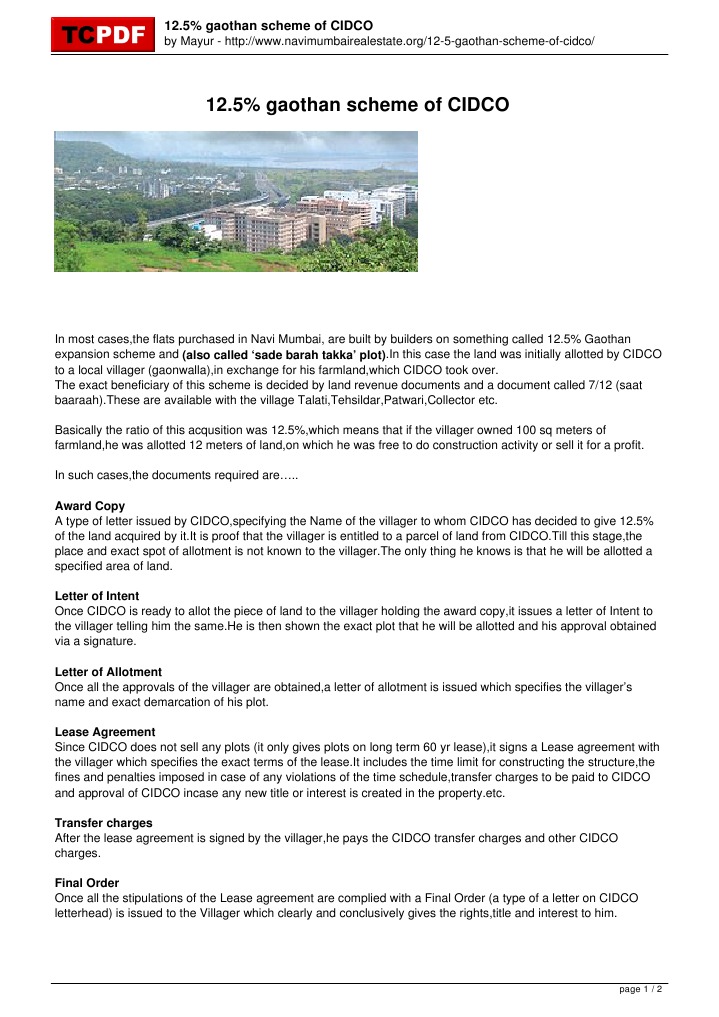 TCPDF

12.5% gaothan scheme of CIDCO
by Mayur - http://www.navimumbairealestate.org/12-5-gaothan-scheme-of-cidco/

12.5% gaothan scheme of CIDCO

In most cases,the flats purchased in Navi Mumbai, are built by builders on something called 12.5% Gaothan expansion scheme and (also called 'sade barah takka' plot).In this case the land was initially allotted by CIDCO to a local villager (gaonwalla),in exchange for his farmland,which CIDCO took over.
The exact beneficiary of this scheme is decided by land revenue documents and a document called 7/12 (saat baaraah).These are available with the village Talati,Tehsildar,Patwari,Collector etc.

Basically the ratio of this acqusition was 12.5%,which means that if the villager owned 100 sq meters of farmland,he was allotted 12 meters of land,on which he was free to do construction activity or sell it for a profit.

In such cases,the documents required are…..

Award Copy
A type of letter issued by CIDCO,specifying the Name of the villager to whom CIDCO has decided to give 12.5% of the land acquired by it.It is proof that the villager is entitled to a parcel of land from CIDCO.Till this stage,the place and exact spot of allotment is not known to the villager.The only thing he knows is that he will be allotted a specified area of land.

Letter of Intent
Once CIDCO is ready to allot the piece of land to the villager holding the award copy,it issues a letter of Intent to the villager telling him the same.He is then shown the exact plot that he will be allotted and his approval obtained via a signature.

Letter of Allotment
Once all the approvals of the villager are obtained,a letter of allotment is issued which specifies the villager's name and exact demarcation of his plot.

Lease Agreement
Since CIDCO does not sell any plots (it only gives plots on long term 60 yr lease),it signs a Lease agreement with the villager which specifies the exact terms of the lease.It includes the time limit for constructing the structure,the fines and penalties imposed in case of any violations of the time schedule,transfer charges to be paid to CIDCO and approval of CIDCO incase any new title or interest is created in the property.etc.

Transfer charges
After the lease agreement is signed by the villager,he pays the CIDCO transfer charges and other CIDCO charges.

Final Order
Once all the stipulations of the Lease agreement are complied with a Final Order (a type of a letter on CIDCO letterhead) is issued to the Villager which clearly and conclusively gives the rights,title and interest to him.

page 1 / 2